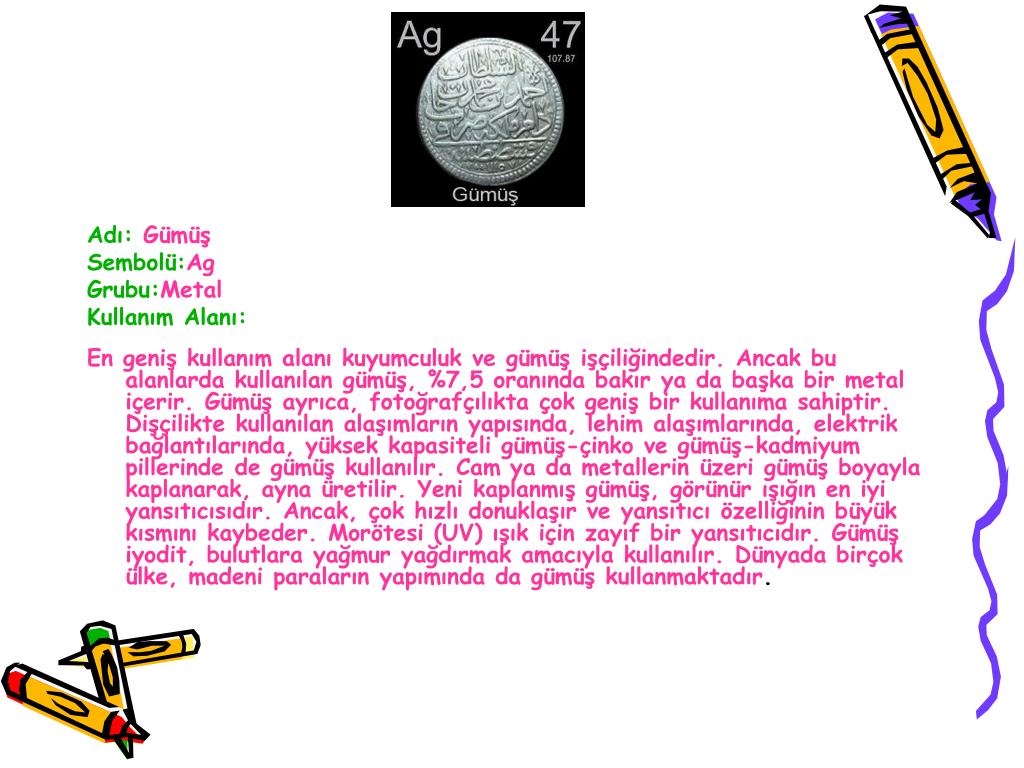 Ag 47
107.87
Gümüş

Adı: Gümüş
Sembolü:Ag
Grubu:Metal
Kullanım Alanı:

En geniş kullanım alanı kuyumculuk ve gümüş işçiliğindedir. Ancak bu alanlarda kullanılan gümüş, %7,5 oranında bakır ya da başka bir metal içerir. Gümüş ayrıca, fotoğrafçılıkta çok geniş bir kullanıma sahiptir. Dişçilikte kullanılan alaşımların yapısında, lehim alaşımlarında, elektrik bağlantılarında, yüksek kapasiteli gümüş-çinko ve gümüş-kadmiyum pillerinde de gümüş kullanılır. Cam ya da metallerin üzeri gümüş boyayla kaplanarak, ayna üretilir. Yeni kaplanmış gümüş, görünür ışığın en iyi yansıtıcısıdır. Ancak, çok hızlı donuklaşır ve yansıtıcı özelliğinin büyük kısmını kaybeder. Morötesi (UV) ışık için zayıf bir yansıtıcıdır. Gümüş iyodit, bulutlara yağmur yağdırmak amacıyla kullanılır. Dünyada birçok ülke, madeni paraların yapımında da gümüş kullanmaktadır.